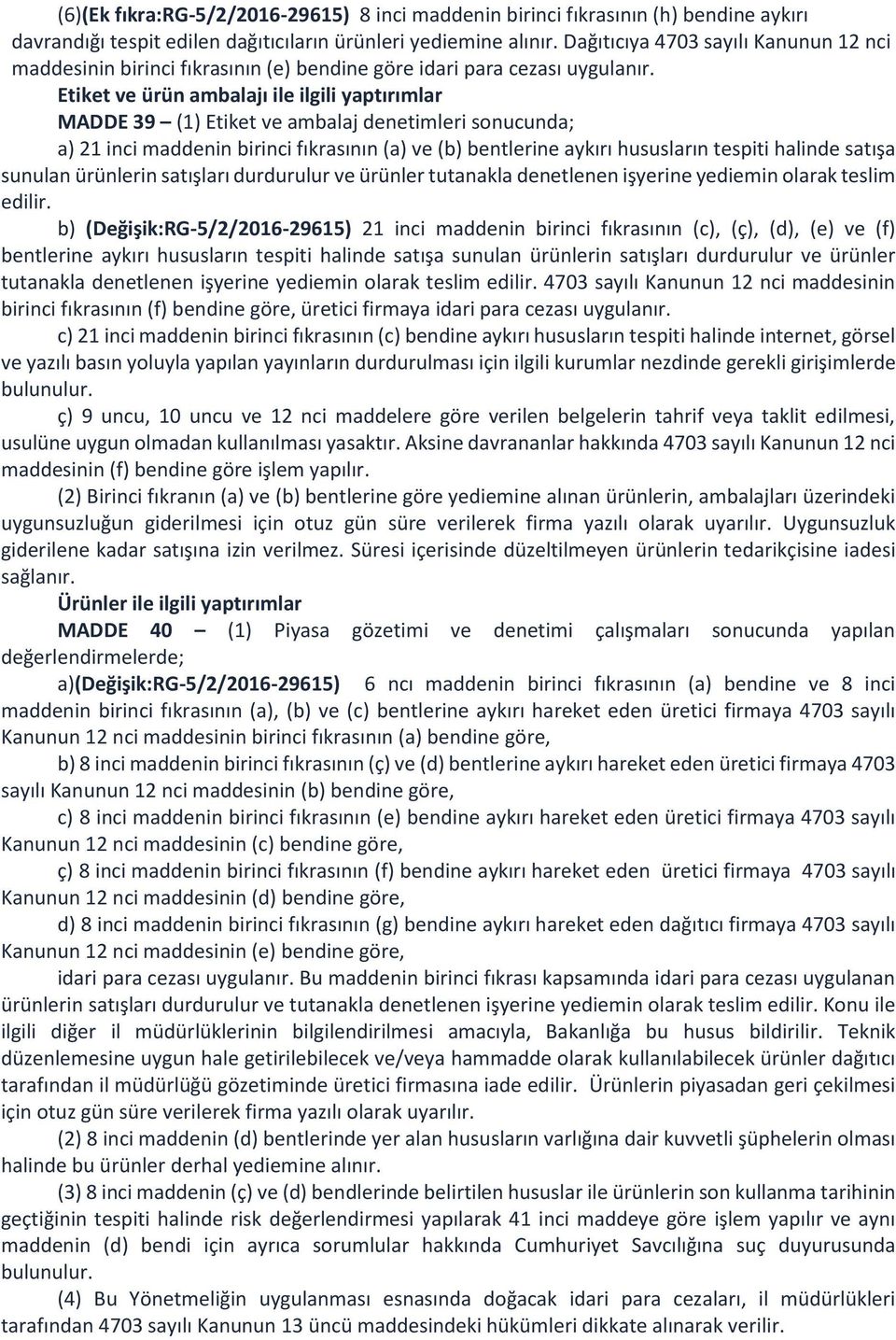 (6)(Ek fıkra:RG-5/2/2016-29615) 8 inci maddenin birinci fıkrasının (h) bendine aykırı davrandığı tespit edilen dağıtıcıların ürünleri yediemine alınır. Dağıtıcıya 4703 sayılı Kanunun 12 nci maddesinin birinci fıkrasının (e) bendine göre idari para cezası uygulanır.

Etiket ve ürün ambalajı ile ilgili yaptırımlar

MADDE 39 – (1) Etiket ve ambalaj denetimleri sonucunda;

a) 21 inci maddenin birinci fıkrasının (a) ve (b) bentlerine aykırı hususların tespiti halinde satışa sunulan ürünlerin satışları durdurulur ve ürünler tutanakla denetlenen işyerine yediemin olarak teslim edilir.

b) (Değişik:RG-5/2/2016-29615) 21 inci maddenin birinci fıkrasının (c), (ç), (d), (e) ve (f) bentlerine aykırı hususların tespiti halinde satışa sunulan ürünlerin satışları durdurulur ve ürünler tutanakla denetlenen işyerine yediemin olarak teslim edilir. 4703 sayılı Kanunun 12 nci maddesinin birinci fıkrasının (f) bendine göre, üretici firmaya idari para cezası uygulanır.

c) 21 inci maddenin birinci fıkrasının (c) bendine aykırı hususların tespiti halinde internet, görsel ve yazılı basın yoluyla yapılan yayınların durdurulması için ilgili kurumlar nezdinde gerekli girişimlerde bulunulur.

ç) 9 uncu, 10 uncu ve 12 nci maddelere göre verilen belgelerin tahrif veya taklit edilmesi, usulüne uygun olmadan kullanılması yasaktır. Aksine davrananlar hakkında 4703 sayılı Kanunun 12 nci maddesinin (f) bendine göre işlem yapılır.

(2) Birinci fıkranın (a) ve (b) bentlerine göre yediemine alınan ürünlerin, ambalajları üzerindeki uygunsuzluğun giderilmesi için otuz gün süre verilerek firma yazılı olarak uyarılır. Uygunsuzluk giderilene kadar satışına izin verilmez. Süresi içerisinde düzeltilmeyen ürünlerin tedarikçisine iadesi sağlanır.

Ürünler ile ilgili yaptırımlar

MADDE 40 – (1) Piyasa gözetimi ve denetimi çalışmaları sonucunda yapılan değerlendirmelerde;

a)(Değişik:RG-5/2/2016-29615) 6 ncı maddenin birinci fıkrasının (a) bendine ve 8 inci maddenin birinci fıkrasının (a), (b) ve (c) bentlerine aykırı hareket eden üretici firmaya 4703 sayılı Kanunun 12 nci maddesinin birinci fıkrasının (a) bendine göre,

b) 8 inci maddenin birinci fıkrasının (ç) ve (d) bentlerine aykırı hareket eden üretici firmaya 4703 sayılı Kanunun 12 nci maddesinin (b) bendine göre,

c) 8 inci maddenin birinci fıkrasının (e) bendine aykırı hareket eden üretici firmaya 4703 sayılı Kanunun 12 nci maddesinin (c) bendine göre,

ç) 8 inci maddenin birinci fıkrasının (f) bendine aykırı hareket eden üretici firmaya 4703 sayılı Kanunun 12 nci maddesinin (d) bendine göre,

d) 8 inci maddenin birinci fıkrasının (g) bendine aykırı hareket eden dağıtıcı firmaya 4703 sayılı Kanunun 12 nci maddesinin (e) bendine göre,

idari para cezası uygulanır. Bu maddenin birinci fıkrası kapsamında idari para cezası uygulanan ürünlerin satışları durdurulur ve tutanakla denetlenen işyerine yediemin olarak teslim edilir. Konu ile ilgili diğer il müdürlüklerinin bilgilendirilmesi amacıyla, Bakanlığa bu husus bildirilir. Teknik düzenlemesine uygun hale getirilebilecek ve/veya hammadde olarak kullanılabilecek ürünler dağıtıcı tarafından il müdürlüğü gözetiminde üretici firmasına iade edilir. Ürünlerin piyasadan geri çekilmesi için otuz gün süre verilerek firma yazılı olarak uyarılır.

(2) 8 inci maddenin (d) bentlerinde yer alan hususların varlığına dair kuvvetli şüphelerin olması halinde bu ürünler derhal yediemine alınır.

(3) 8 inci maddenin (ç) ve (d) bendlerinde belirtilen hususlar ile ürünlerin son kullanma tarihinin geçtiğinin tespiti halinde risk değerlendirmesi yapılarak 41 inci maddeye göre işlem yapılır ve aynı maddenin (d) bendi için ayrıca sorumlular hakkında Cumhuriyet Savcılığına suç duyurusunda bulunulur.

(4) Bu Yönetmeliğin uygulanması esnasında doğacak idari para cezaları, il müdürlükleri tarafından 4703 sayılı Kanunun 13 üncü maddesindeki hükümleri dikkate alınarak verilir.